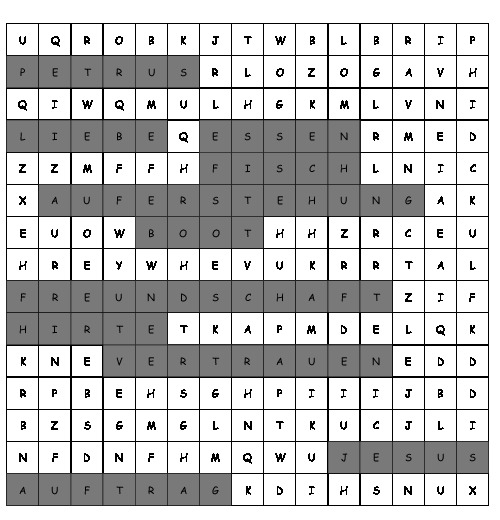 | U | Q | R | O | B | K | J | T | W | B | L | B | R | I | P |
|---|---|---|---|---|---|---|---|---|---|---|---|---|---|---|
| P | E | T | R | U | S | R | L | O | Z | O | G | A | V | H |
| Q | I | W | Q | M | U | L | H | G | K | M | L | V | N | I |
| L | I | E | B | E | Q | E | S | S | E | N | R | M | E | D |
| Z | Z | M | F | F | H | F | I | S | C | H | L | N | I | C |
| X | A | U | F | E | R | S | T | E | H | U | N | G | A | K |
| E | U | O | W | B | O | O | T | H | H | Z | R | C | E | U |
| H | R | E | Y | W | H | E | V | U | K | R | R | T | A | L |
| F | R | E | U | N | D | S | C | H | A | F | T | Z | I | F |
| H | I | R | T | E | T | K | A | P | M | D | E | L | Q | K |
| K | N | E | V | E | R | T | R | A | U | E | N | E | D | D |
| R | P | B | E | H | S | G | H | P | I | I | I | J | B | D |
| B | Z | S | G | M | G | L | N | T | K | U | C | J | L | I |
| N | F | D | N | F | H | M | Q | W | U | J | E | S | U | S |
| A | U | F | T | R | A | G | K | D | I | H | S | N | U | X |